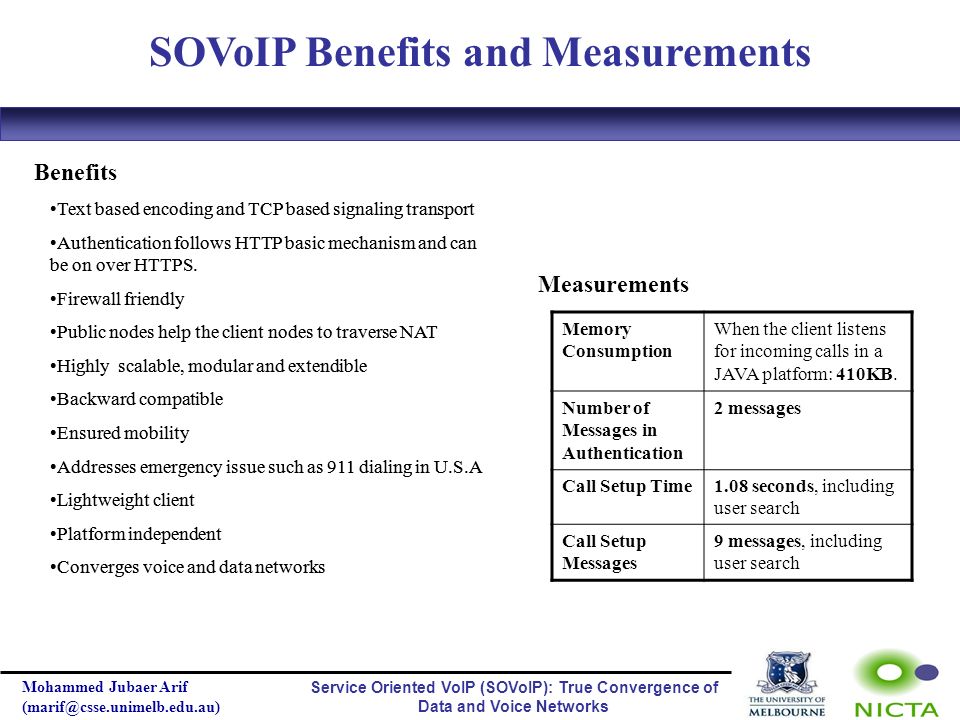 SOVoIP Benefits and Measurements

Benefits

•Text based encoding and TCP based signaling transport

•Authentication follows HTTP basic mechanism and can be on over HTTPS.

•Firewall friendly

•Public nodes help the client nodes to traverse NAT

•Highly scalable, modular and extendible

•Backward compatible

•Ensured mobility

•Addresses emergency issue such as 911 dialing in U.S.A

•Lightweight client

•Platform independent

•Converges voice and data networks

Measurements

| Memory Consumption | When the client listens for incoming calls in a JAVA platform: 410KB. |
|---|---|
| Number of Messages in Authentication | 2 messages |
| Call Setup Time | 1.08 seconds, including user search |
| Call Setup Messages | 9 messages, including user search |

Mohammed Jubaer Arif
(marif@csse.unimelb.edu.au)

Service Oriented VoIP (SOVoIP): True Convergence of Data and Voice Networks

THE UNIVERSITY OF MELBOURNE

NICTA